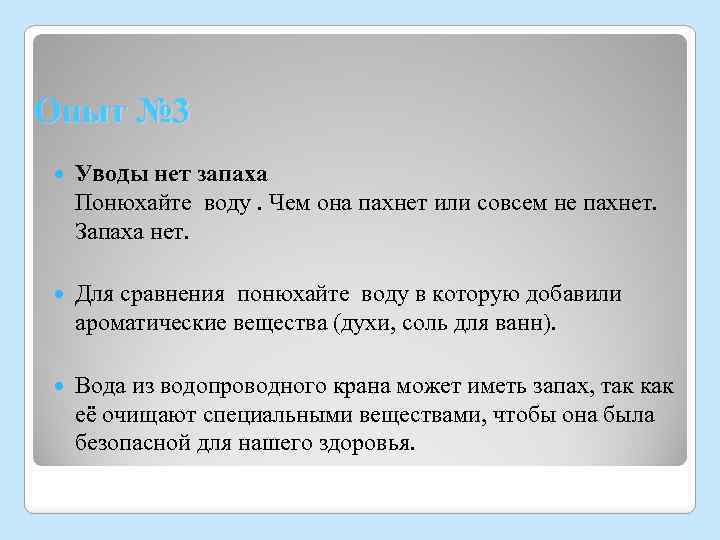 Опыт №3

Уводы нет запаха
Понюхайте воду . Чем она пахнет или совсем не пахнет. Запаха нет.

Для сравнения понюхайте воду в которую добавили ароматические вещества (духи, соль для ванн).

Вода из водопроводного крана может иметь запах, так как её очищают специальными веществами, чтобы она была безопасной для нашего здоровья.